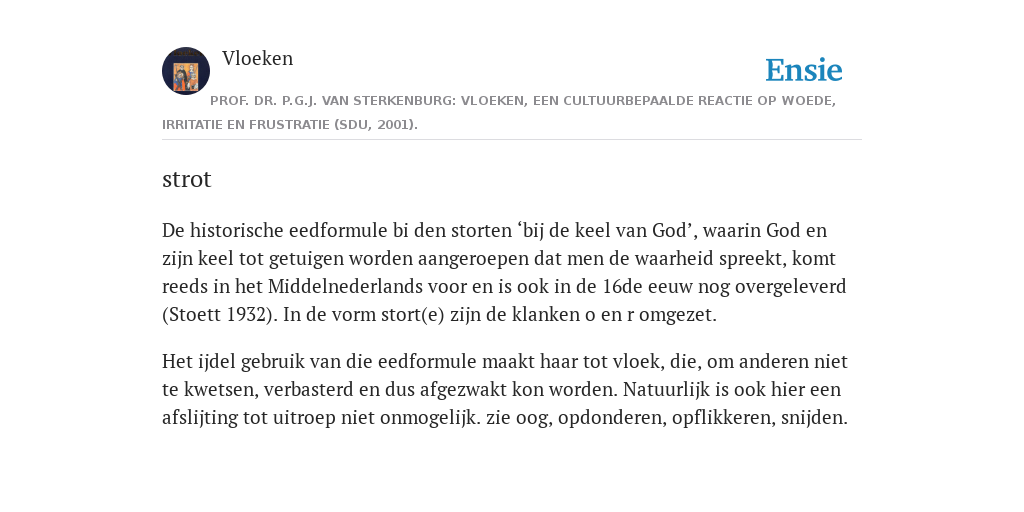 Vloeken

Ensie

PROF. DR. P.G.J. VAN STERKENBURG: VLOEKEN, EEN CULTUURBEPAALDE REACTIE OP WOEDE, IRRITATIE EN FRUSTRATIE (SDU, 2001).

strot

De historische eedformule bi den storten ‘bij de keel van God’, waarin God en zijn keel tot getuigen worden aangeroepen dat men de waarheid spreekt, komt reeds in het Middelnederlands voor en is ook in de 16de eeuw nog overgeleverd (Stoett 1932). In de vorm stort(e) zijn de klanken o en r omgezet.

Het ijdel gebruik van die eedformule maakt haar tot vloek, die, om anderen niet te kwetsen, verbasterd en dus afgezwakt kon worden. Natuurlijk is ook hier een afslijting tot uitroep niet onmogelijk. zie oog, opdonderen, opflikkeren, snijden.